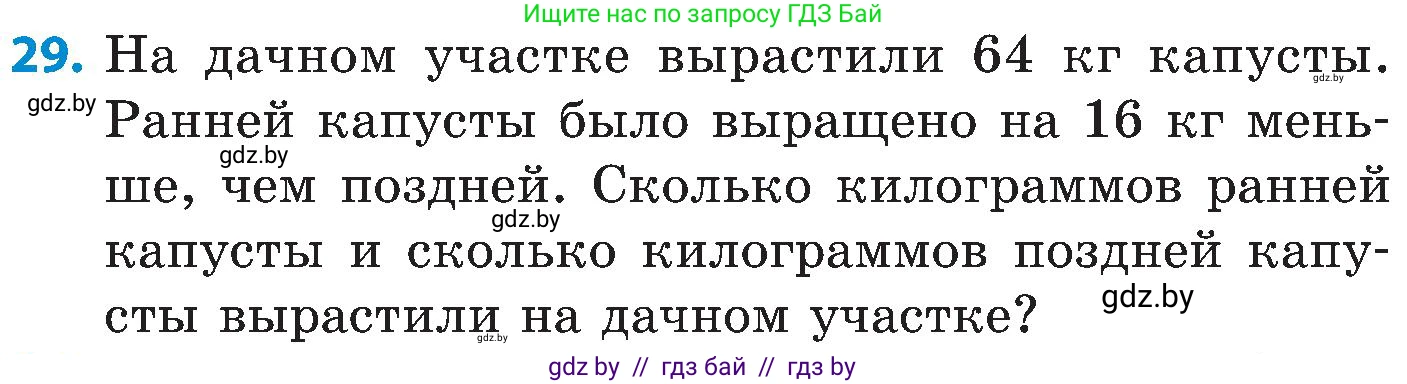 Ищите нас по запросу ГДЗ Бай

29. На дачном участке вырастили 64 кг капусты. Ранней капусты было выращено на 16 кг меньше, чем поздней. Сколько килограммов ранней капусты и сколько килограммов поздней капусты вырастили на дачном участке?

gdz.by gdz.by gdz.by gdz.by gdz.by gdz.by

gdz by // гдз бай // гдз by